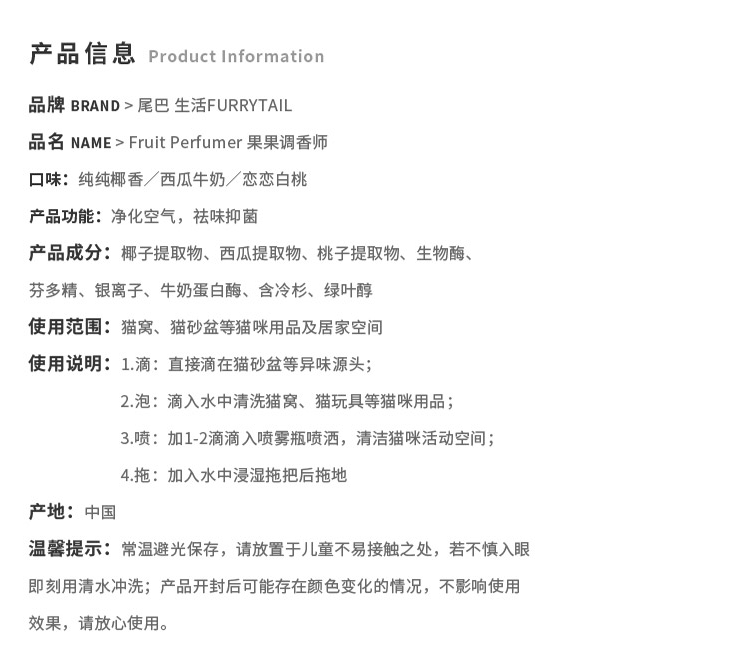 产品信息 Product Information

品牌 BRAND > 尾巴 生活FURRYTAIL

品名 NAME > Fruit Perfumer 果果调香师

口味：纯纯椰香／西瓜牛奶／恋恋白桃

产品功能：净化空气，祛味抑菌

产品成分：椰子提取物、西瓜提取物、桃子提取物、生物酶、芬多精、银离子、牛奶蛋白酶、含冷杉、绿叶醇

使用范围：猫窝、猫砂盆等猫咪用品及居家空间

使用说明：1.滴：直接滴在猫砂盆等异味源头；
2.泡：滴入水中清洗猫窝、猫玩具等猫咪用品；
3.喷：加1-2滴滴入喷雾瓶喷洒，清洁猫咪活动空间；
4.拖：加入水中浸湿拖把后拖地

产地：中国

温馨提示：常温避光保存，请放置于儿童不易接触之处，若不慎入眼即刻用清水冲洗；产品开封后可能存在颜色变化的情况，不影响使用效果，请放心使用。